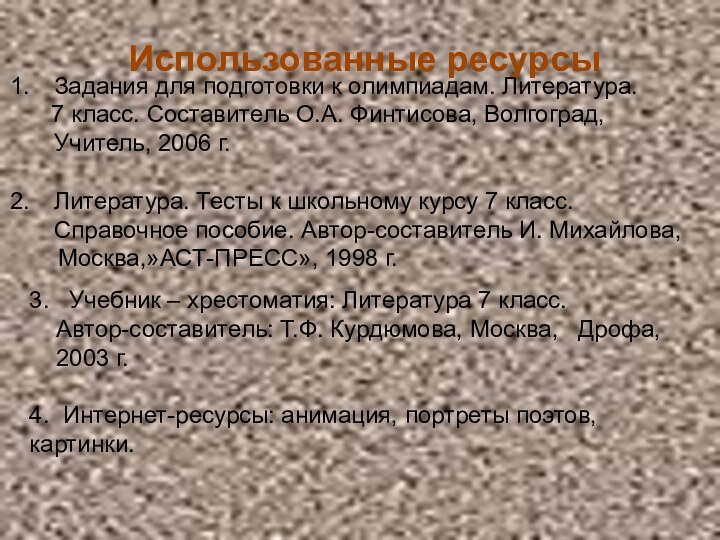 Использованные ресурсы

1. Задания для подготовки к олимпиадам. Литература. 7 класс. Составитель О.А. Финтисова, Волгоград, Учитель, 2006 г.

2. Литература. Тесты к школьному курсу 7 класс. Справочное пособие. Автор-составитель И. Михайлова, Москва,»АСТ-ПРЕСС», 1998 г.

3. Учебник – хрестоматия: Литература 7 класс. Автор-составитель: Т.Ф. Курдюмова, Москва, Дрофа, 2003 г.

4. Интернет-ресурсы: анимация, портреты поэтов, картинки.